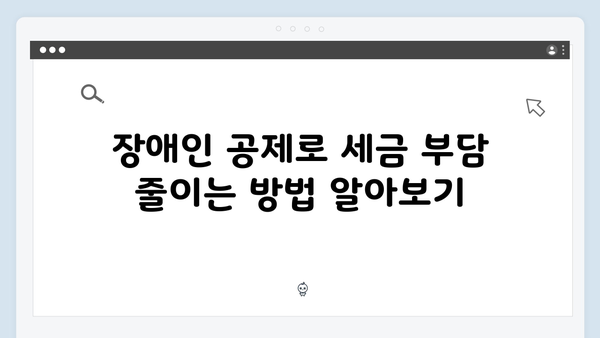 장애인 공제로 세금 부담 줄이는 방법 알아보기